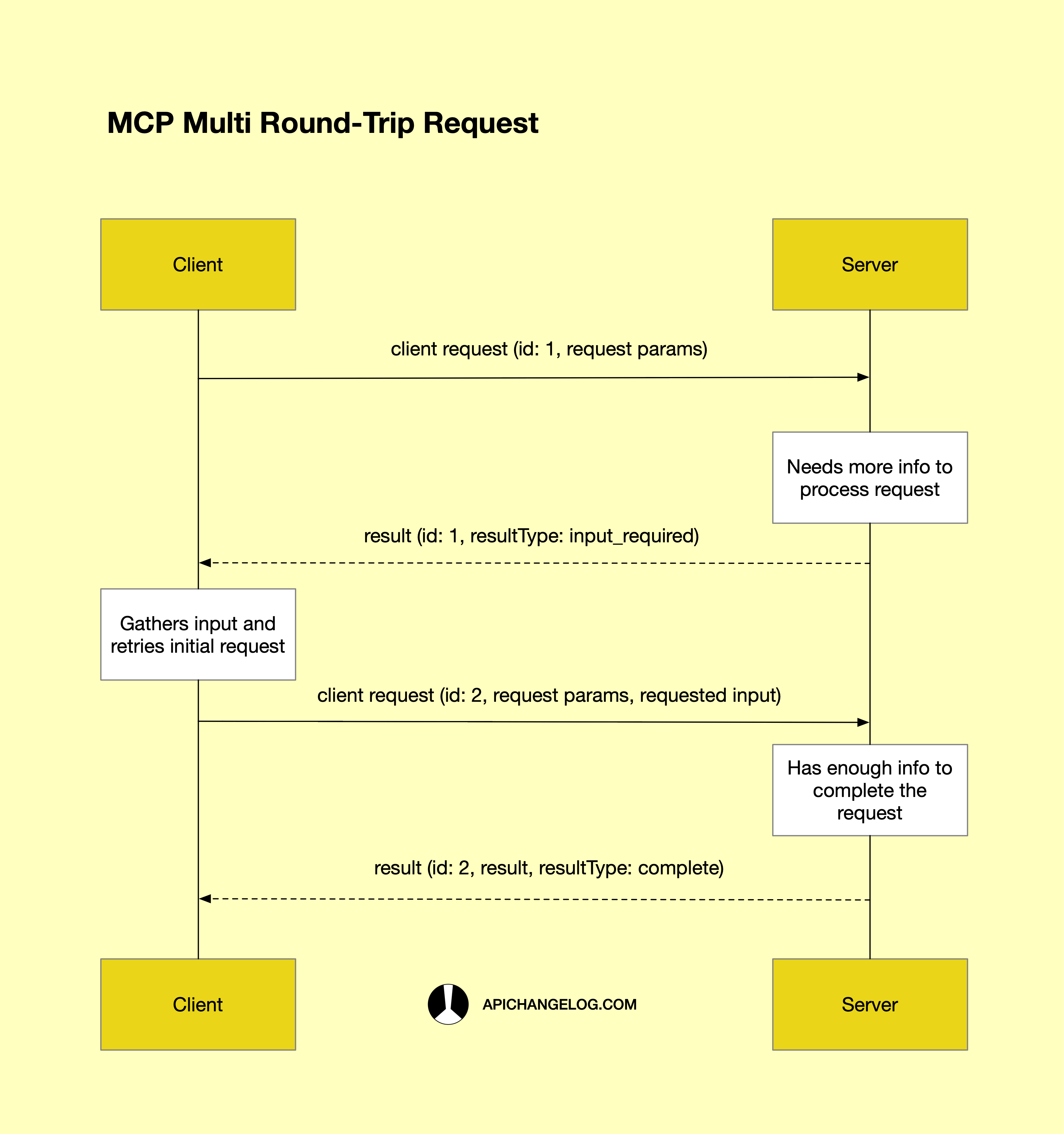 MCP Multi Round-Trip Request

Client

Server

client request (id: 1, request params)

Needs more info to process request

result (id: 1, resultType: input_required)

Gathers input and retries initial request

client request (id: 2, request params, requested input)

Has enough info to complete the request

result (id: 2, result, resultType: complete)

Client

APICHANGELOG.COM

Server